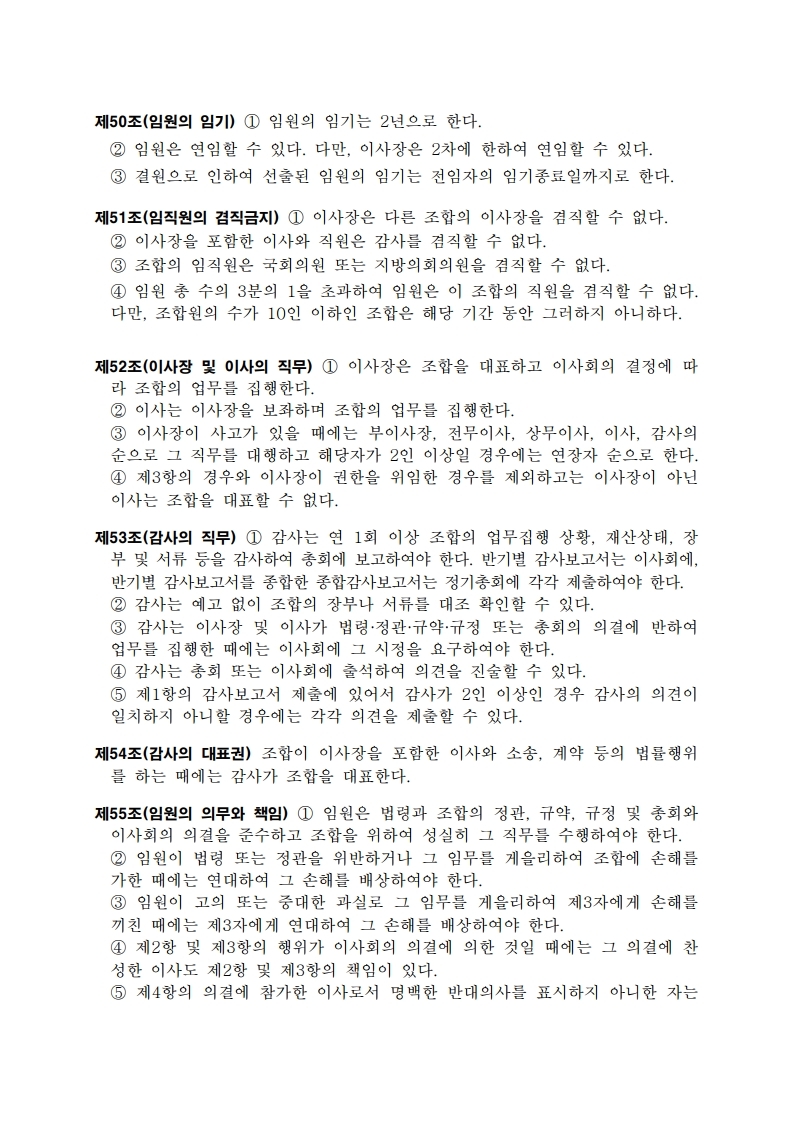 제50조(임원의 임기) ① 임원의 임기는 2년으로 한다.
② 임원은 연임할 수 있다. 다만, 이사장은 2차에 한하여 연임할 수 있다.
③ 결원으로 인하여 선출된 임원의 임기는 전임자의 임기종료일까지로 한다.

제51조(임직원의 겸직금지) ① 이사장은 다른 조합의 이사장을 겸직할 수 없다.
② 이사장을 포함한 이사와 직원은 감사를 겸직할 수 없다.
③ 조합의 임직원은 국회의원 또는 지방의회의원을 겸직할 수 없다.
④ 임원 총 수의 3분의 1을 초과하여 임원은 이 조합의 직원을 겸직할 수 없다. 다만, 조합원의 수가 10인 이하인 조합은 해당 기간 동안 그러하지 아니하다.

제52조(이사장 및 이사의 직무) ① 이사장은 조합을 대표하고 이사회의 결정에 따라 조합의 업무를 집행한다.
② 이사는 이사장을 보좌하며 조합의 업무를 집행한다.
③ 이사장이 사고가 있을 때에는 부이사장, 전무이사, 상무이사, 이사, 감사의 순으로 그 직무를 대행하고 해당자가 2인 이상일 경우에는 연장자 순으로 한다.
④ 제3항의 경우와 이사장이 권한을 위임한 경우를 제외하고는 이사장이 아닌 이사는 조합을 대표할 수 없다.

제53조(감사의 직무) ① 감사는 연 1회 이상 조합의 업무집행 상황, 재산상태, 장부 및 서류 등을 감사하여 총회에 보고하여야 한다. 반기별 감사보고서는 이사회에, 반기별 감사보고서를 종합한 종합감사보고서는 정기총회에 각각 제출하여야 한다.
② 감사는 예고 없이 조합의 장부나 서류를 대조 확인할 수 있다.
③ 감사는 이사장 및 이사가 법령·정관·규약·규정 또는 총회의 의결에 반하여 업무를 집행한 때에는 이사회에 그 시정을 요구하여야 한다.
④ 감사는 총회 또는 이사회에 출석하여 의견을 진술할 수 있다.
⑤ 제1항의 감사보고서 제출에 있어서 감사가 2인 이상인 경우 감사의 의견이 일치하지 아니할 경우에는 각각 의견을 제출할 수 있다.

제54조(감사의 대표권) 조합이 이사장을 포함한 이사와 소송, 계약 등의 법률행위를 하는 때에는 감사가 조합을 대표한다.

제55조(임원의 의무와 책임) ① 임원은 법령과 조합의 정관, 규약, 규정 및 총회와 이사회의 의결을 준수하고 조합을 위하여 성실히 그 직무를 수행하여야 한다.
② 임원이 법령 또는 정관을 위반하거나 그 임무를 게을리하여 조합에 손해를 가한 때에는 연대하여 그 손해를 배상하여야 한다.
③ 임원이 고의 또는 중대한 과실로 그 임무를 게을리하여 제3자에게 손해를 끼친 때에는 제3자에게 연대하여 그 손해를 배상하여야 한다.
④ 제2항 및 제3항의 행위가 이사회의 의결에 의한 것일 때에는 그 의결에 찬성한 이사도 제2항 및 제3항의 책임이 있다.
⑤ 제4항의 의결에 참가한 이사로서 명백한 반대의사를 표시하지 아니한 자는